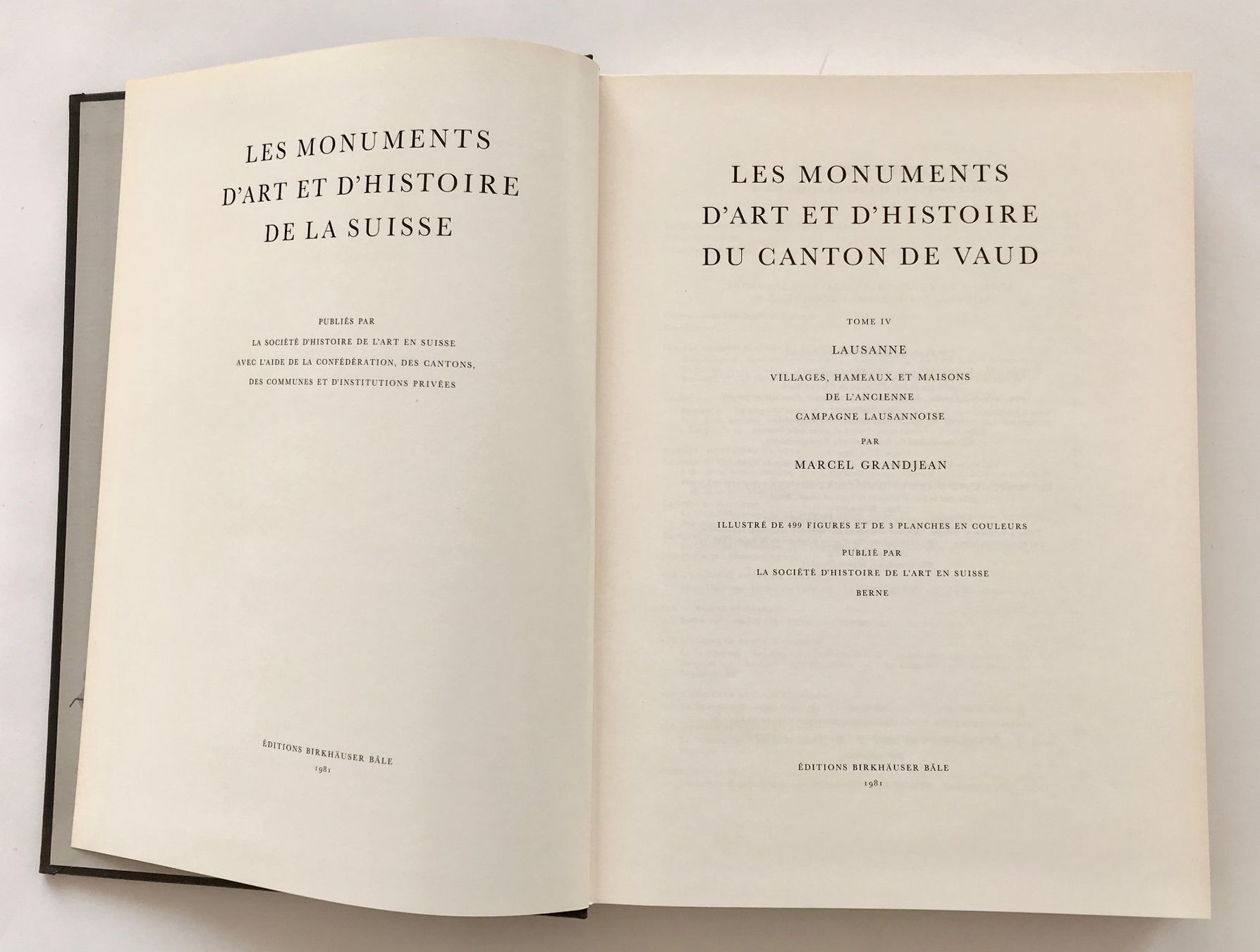 LES MONUMENTS D'ART ET D'HISTOIRE DE LA SUISSE

PUBLIÉS PAR
LA SOCIÉTÉ D'HISTOIRE DE L'ART EN SUISSE
AVEC L'AIDE DE LA CONFÉDÉRATION, DES CANTONS,
DES COMMUNES ET D'INSTITUTIONS PRIVÉES

ÉDITIONS BIRKHÄUSER BÂLE
1981

LES MONUMENTS D'ART ET D'HISTOIRE DU CANTON DE VAUD

TOME IV

LAUSANNE

VILLAGES, HAMEAUX ET MAISONS
DE L'ANCIENNE
CAMPAGNE LAUSANNOISE

PAR

MARCEL GRANDJEAN

ILLUSTRÉ DE 499 FIGURES ET DE 3 PLANCHES EN COULEURS

PUBLIÉ PAR
LA SOCIÉTÉ D'HISTOIRE DE L'ART EN SUISSE
BERNE

ÉDITIONS BIRKHÄUSER BÂLE
1981